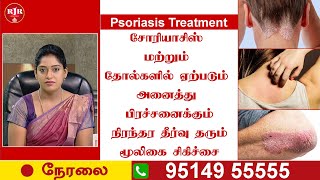 RJR

Psoriasis Treatment

சோரியாசிஸ்
மற்றும்
தோல்களில் ஏற்படும்
அனைத்து
பிரச்சனைக்கும்
நிரந்தர தீர்வு தரும்
மூலிகை சிகிச்சை

நேரலை

95149 55555